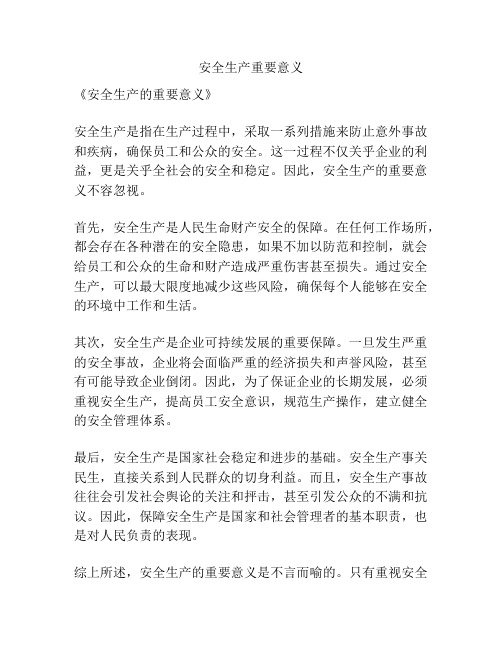 安全生产重要意义

《安全生产的重要意义》

安全生产是指在生产过程中，采取一系列措施来防止意外事故和疾病，确保员工和公众的安全。这一过程不仅关乎企业的利益，更是关乎全社会的安全和稳定。因此，安全生产的重要意义不容忽视。

首先，安全生产是人民生命财产安全的保障。在任何工作场所，都会存在各种潜在的安全隐患，如果不加以防范和控制，就会给员工和公众的生命和财产造成严重伤害甚至损失。通过安全生产，可以最大限度地减少这些风险，确保每个人能够在安全的环境中工作和生活。

其次，安全生产是企业可持续发展的重要保障。一旦发生严重的安全事故，企业将会面临严重的经济损失和声誉风险，甚至有可能导致企业倒闭。因此，为了保证企业的长期发展，必须重视安全生产，提高员工安全意识，规范生产操作，建立健全的安全管理体系。

最后，安全生产是国家社会稳定和进步的基础。安全生产事关民生，直接关系到人民群众的切身利益。而且，安全生产事故往往会引发社会舆论的关注和抨击，甚至引发公众的不满和抗议。因此，保障安全生产是国家和社会管理者的基本职责，也是对人民负责的表现。

综上所述，安全生产的重要意义是不言而喻的。只有重视安全